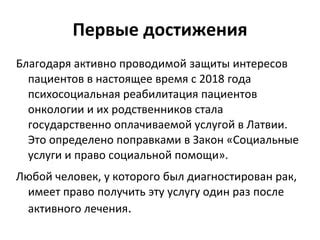 Первые достижения

Благодаря активно проводимой защиты интересов пациентов в настоящее время с 2018 года психосоциальная реабилитация пациентов онкологии и их родственников стала государственно оплачиваемой услугой в Латвии. Это определено поправками в Закон «Социальные услуги и право социальной помощи».

Любой человек, у которого был диагностирован рак, имеет право получить эту услугу один раз после активного лечения.